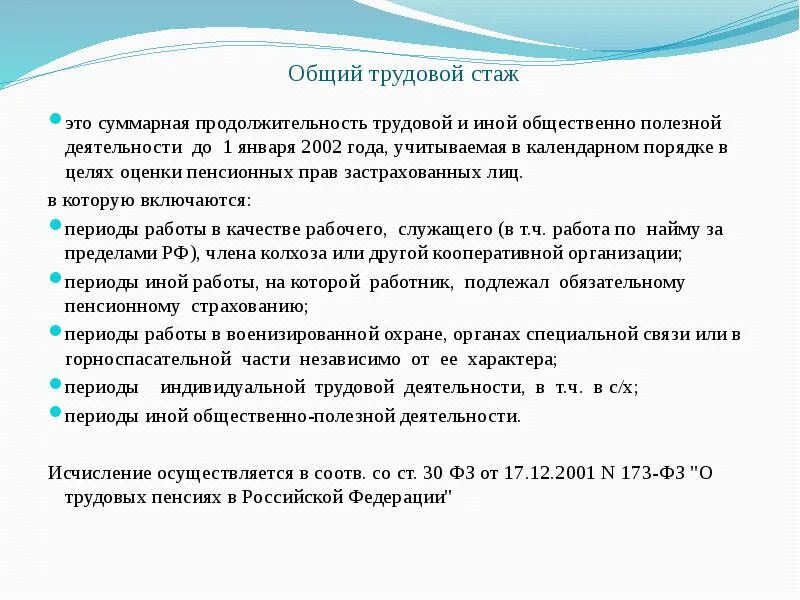 Общий трудовой стаж

это суммарная продолжительность трудовой и иной общественно полезной деятельности до 1 января 2002 года, учитываемая в календарном порядке в целях оценки пенсионных прав застрахованных лиц.

в которую включаются:

периоды работы в качестве рабочего, служащего (в т.ч. работа по найму за пределами РФ), члена колхоза или другой кооперативной организации;

периоды иной работы, на которой работник, подлежал обязательному пенсионному страхованию;

периоды работы в военизированной охране, органах специальной связи или в горноспасательной части независимо от ее характера;

периоды индивидуальной трудовой деятельности, в т.ч. в с/х;

периоды иной общественно-полезной деятельности.

Исчисление осуществляется в соотв. со ст. 30 ФЗ от 17.12.2001 N 173-ФЗ "О трудовых пенсиях в Российской Федерации"